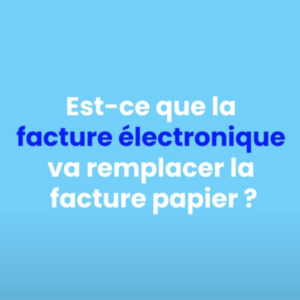 Est-ce que la facture électronique va remplacer la facture papier ?